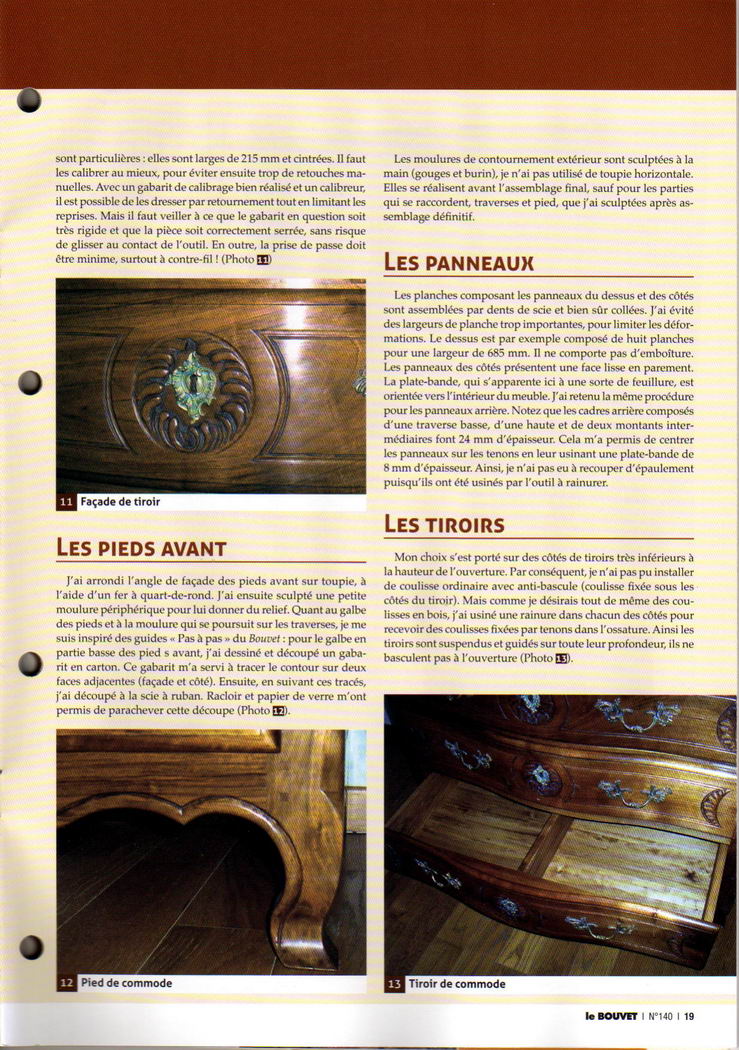 sont particulières : elles sont larges de 215 mm et cintrées. Il faut les calibrer au mieux, pour éviter ensuite trop de retouches manuelles. Avec un gabarit de calibrage bien réalisé et un calibreur, il est possible de les dresser par retournement tout en limitant les reprises. Mais il faut veiller à ce que le gabarit en question soit très rigide et que la pièce soit correctement serrée, sans risque de glisser au contact de l'outil. En outre, la prise de passe doit être minime, surtout à contre-fil ! (Photo 11)

11 Façade de tiroir

LES PIEDS AVANT

J'ai arrondi l'angle de façade des pieds avant sur toupie, à l'aide d'un fer à quart-de-rond. J'ai ensuite sculpté une petite moulure périphérique pour lui donner du relief. Quant au galbe des pieds et à la moulure qui se poursuit sur les traverses, je me suis inspiré des guides « Pas à pas » du Bouvet : pour le galbe en partie basse des pied s avant, j'ai dessiné et découpé un gabarit en carton. Ce gabarit m'a servi à tracer le contour sur deux faces adjacentes (façade et côté). Ensuite, en suivant ces tracés, j'ai découpé à la scie à ruban. Racloir et papier de verre m'ont permis de parachever cette découpe (Photo 12).

12 Pied de commode

Les moulures de contournement extérieur sont sculptées à la main (gouges et burin), je n'ai pas utilisé de toupie horizontale. Elles se réalisent avant l'assemblage final, sauf pour les parties qui se raccordent, traverses et pied, que j'ai sculptées après assemblage définitif.

LES PANNEAUX

Les planches composant les panneaux du dessus et des côtés sont assemblées par dents de scie et bien sûr collées. J'ai évité des largeurs de planche trop importantes, pour limiter les déformations. Le dessus est par exemple composé de huit planches pour une largeur de 685 mm. Il ne comporte pas d'emboîture. Les panneaux des côtés présentent une face lisse en parement. La plate-bande, qui s'apparente ici à une sorte de feuillure, est orientée vers l'intérieur du meuble. J'ai retenu la même procédure pour les panneaux arrière. Notez que les cadres arrière composés d'une traverse basse, d'une haute et de deux montants intermédiaires font 24 mm d'épaisseur. Cela m'a permis de centrer les panneaux sur les tenons en leur usinant une plate-bande de 8 mm d'épaisseur. Ainsi, je n'ai pas eu à recouper d'épaulement puisqu'ils ont été usinés par l'outil à rainurer.

LES TIROIRS

Mon choix s'est porté sur des côtés de tiroirs très inférieurs à la hauteur de l'ouverture. Par conséquent, je n'ai pas pu installer de coulisse ordinaire avec anti-bascule (coulisse fixée sous les côtés du tiroir). Mais comme je désirais tout de même des coulisses en bois, j'ai usiné une rainure dans chacun des côtés pour recevoir des coulisses fixées par tenons dans l'ossature. Ainsi les tiroirs sont suspendus et guidés sur toute leur profondeur, ils ne basculent pas à l'ouverture (Photo 13).

13 Tiroir de commode

le BOUVET | N°140 | 19